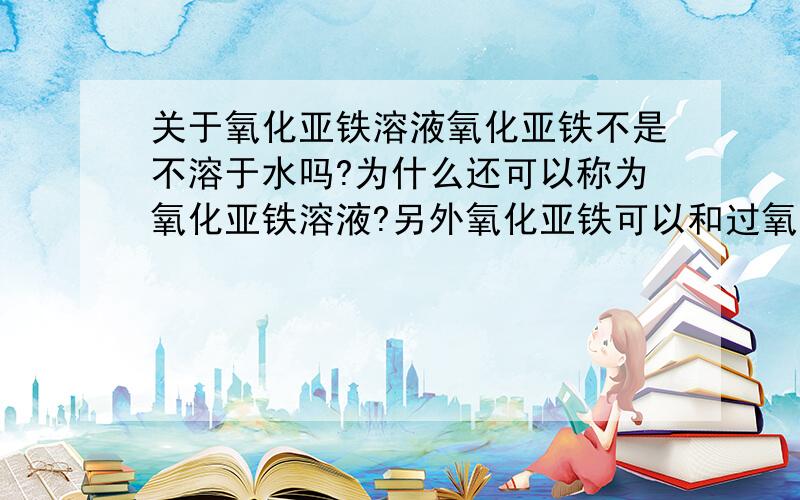 关于氧化亚铁溶液氧化亚铁不是不溶于水吗?为什么还可以称为氧化亚铁溶液?另外氧化亚铁可以和过氧